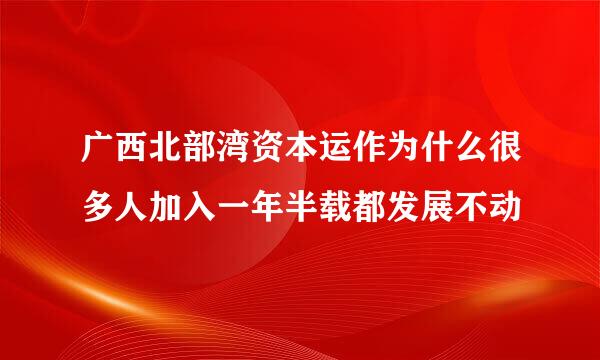 广西北部湾资本运作为什么很多人加入一年半载都发展不动